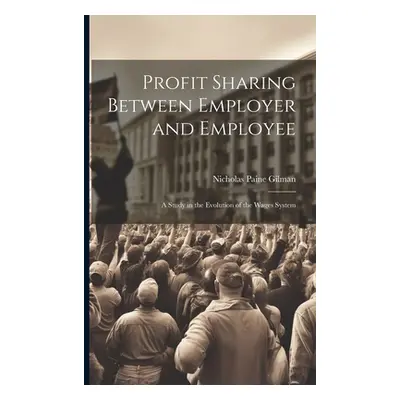 Profit Sharing Between Employer and Employee

Nicholas Paine Gilman

A Study in the Evolution of the Wages System